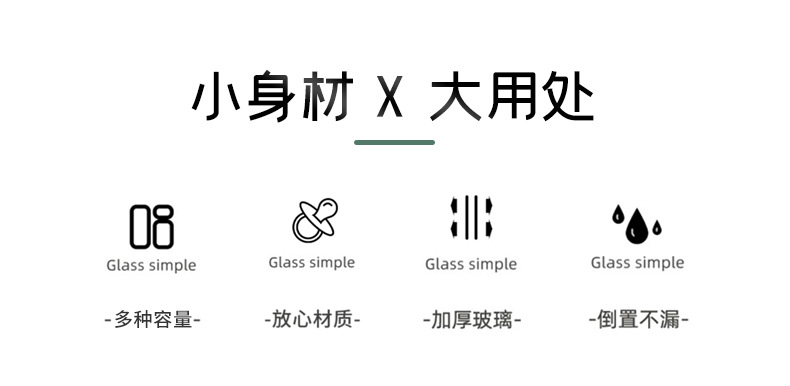 小身材 X 大用处

Glass simple

-多种容量-

Glass simple

-放心材质-

Glass simple

-加厚玻璃-

Glass simple

-倒置不漏-